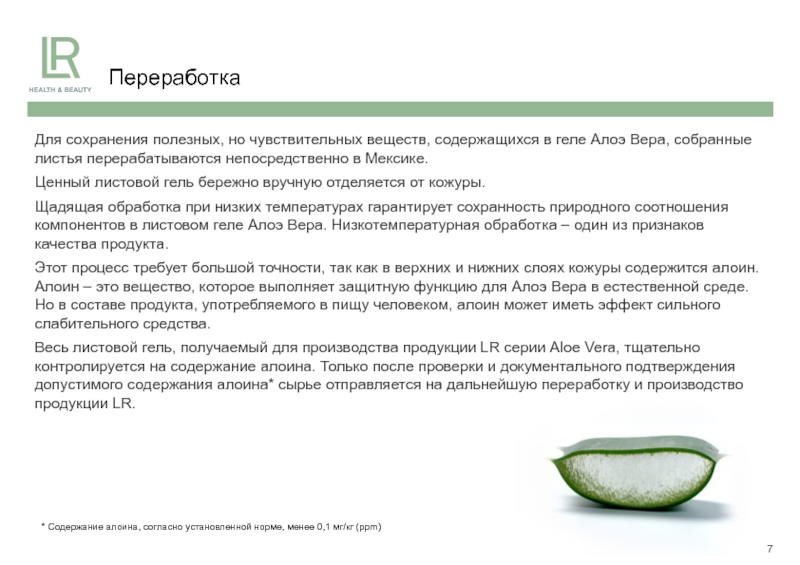 LR
HEALTH & BEAUTY

Переработка

Для сохранения полезных, но чувствительных веществ, содержащихся в геле Алоэ Вера, собранные листья перерабатываются непосредственно в Мексике.

Ценный листовой гель бережно вручную отделяется от кожуры.

Щадящая обработка при низких температурах гарантирует сохранность природного соотношения компонентов в листовом геле Алоэ Вера. Низкотемпературная обработка – один из признаков качества продукта.

Этот процесс требует большой точности, так как в верхних и нижних слоях кожуры содержится алоин. Алоин – это вещество, которое выполняет защитную функцию для Алоэ Вера в естественной среде. Но в составе продукта, употребляемого в пищу человеком, алоин может иметь эффект сильного слабительного средства.

Весь листовой гель, получаемый для производства продукции LR серии Aloe Vera, тщательно контролируется на содержание алоина. Только после проверки и документального подтверждения допустимого содержания алоина* сырье отправляется на дальнейшую переработку и производство продукции LR.

* Содержание алоина, согласно установленной норме, менее 0,1 мг/кг (ppm)

7